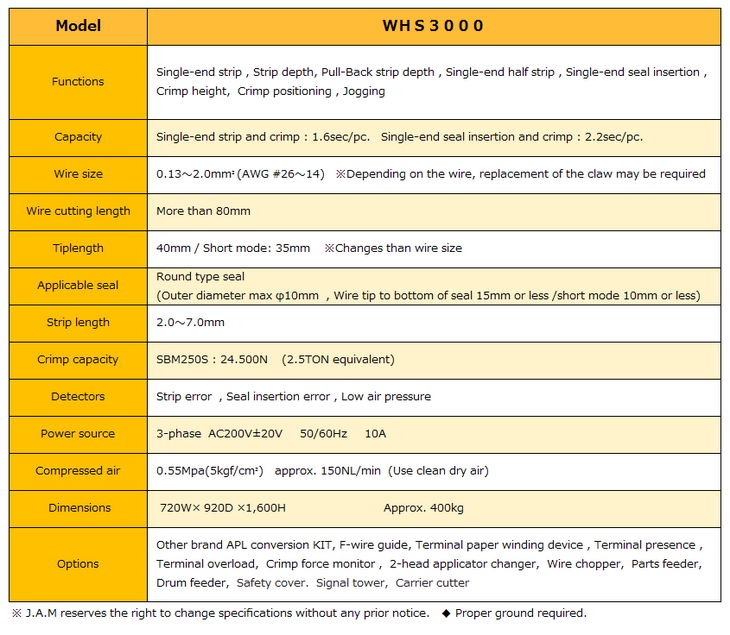 | Model | WHS3000 |
|---|---|
| Functions | Single-end strip , Strip depth, Pull-Back strip depth , Single-end half strip , Single-end seal insertion , Crimp height, Crimp positioning , Jogging |
| Capacity | Single-end strip and crimp : 1.6sec/pc. Single-end seal insertion and crimp : 2.2sec/pc. |
| Wire size | 0.13～2.0mm² (AWG #26～14) ※Depending on the wire, replacement of the claw may be required |
| Wire cutting length | More than 80mm |
| Tiplength | 40mm / Short mode: 35mm ※Changes than wire size |
| Applicable seal | Round type seal (Outer diameter max φ10mm , Wire tip to bottom of seal 15mm or less /short mode 10mm or less) |
| Strip length | 2.0～7.0mm |
| Crimp capacity | SBM250S : 24.500N (2.5TON equivalent) |
| Detectors | Strip error , Seal insertion error , Low air pressure |
| Power source | 3-phase AC200V±20V 50/60Hz 10A |
| Compressed air | 0.55Mpa(5kgf/cm²) approx. 150NL/min (Use clean dry air) |
| Dimensions | 720W× 920D ×1,600H Approx. 400kg |
| Options | Other brand APL conversion KIT, F-wire guide, Terminal paper winding device , Terminal presence , Terminal overload, Crimp force monitor , 2-head applicator changer, Wire chopper, Parts feeder, Drum feeder, Safety cover. Signal tower, Carrier cutter |

※ J.A.M reserves the right to change specifications without any prior notice. ◆ Proper ground required.